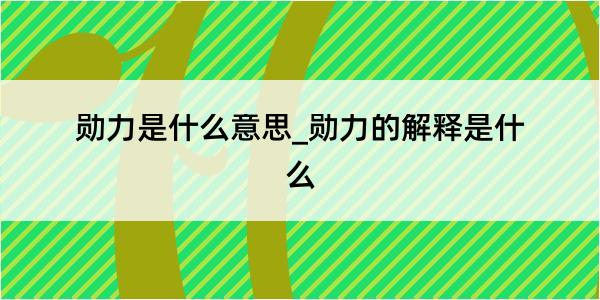 勋力是什么意思_勋力的解释是什么